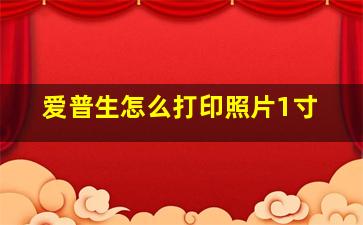 爱普生怎么打印照片1寸